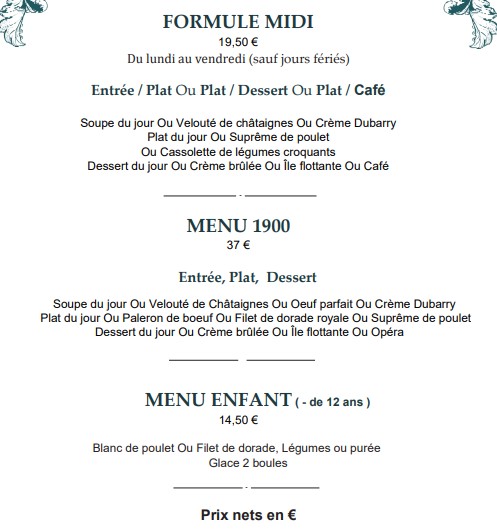 FORMULE MIDI
19,50 €
Du lundi au vendredi (sauf jours fériés)

Entrée / Plat Ou Plat / Dessert Ou Plat / Café

Soupe du jour Ou Velouté de châtaignes Ou Crème Dubarry
Plat du jour Ou Suprême de poulet
Ou Cassolette de légumes croquants
Dessert du jour Ou Crème brûlée Ou Île flottante Ou Café

MENU 1900
37 €

Entrée, Plat, Dessert

Soupe du jour Ou Velouté de Châtaignes Ou Oeuf parfait Ou Crème Dubarry
Plat du jour Ou Paleron de boeuf Ou Filet de dorade royale Ou Suprême de poulet
Dessert du jour Ou Crème brûlée Ou Île flottante Ou Opéra

MENU ENFANT ( - de 12 ans )
14,50 €

Blanc de poulet Ou Filet de dorade, Légumes ou purée
Glace 2 boules

Prix nets en €